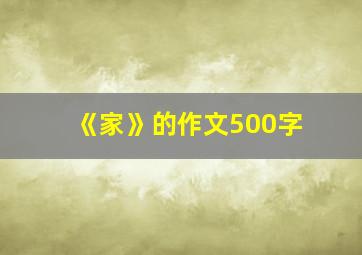 《家》的作文500字